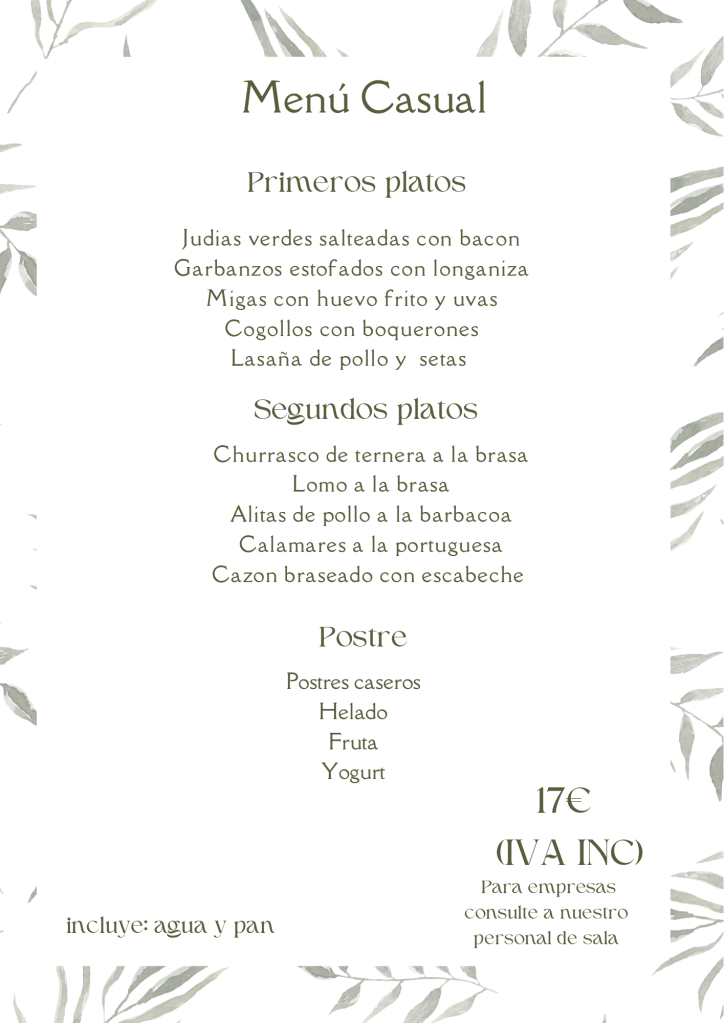 Menú Casual

Primeros platos

Judias verdes salteadas con bacon
Garbanzos estofados con longaniza
Migas con huevo frito y uvas
Cogollos con boquerones
Lasaña de pollo y setas

Segundos platos

Churrasco de ternera a la brasa
Lomo a la brasa
Alitas de pollo a la barbacoa
Calamares a la portuguesa
Cazon braseado con escabeche

Postre

Postres caseros
Helado
Fruta
Yogurt

17€
(IVA INC)

Para empresas
consulte a nuestro
personal de sala

incluye: agua y pan